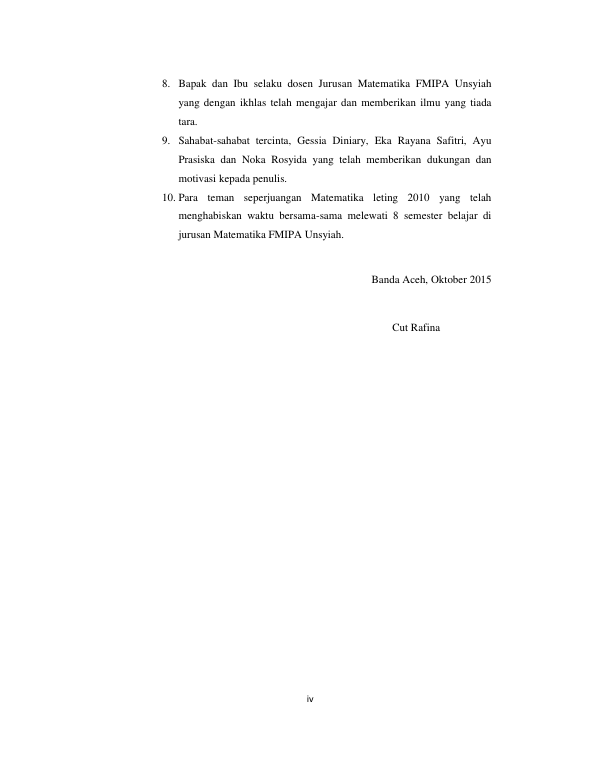 8. Bapak dan Ibu selaku dosen Jurusan Matematika FMIPA Unsyiah yang dengan ikhlas telah mengajar dan memberikan ilmu yang tiada tara.

9. Sahabat-sahabat tercinta, Gessia Diniary, Eka Rayana Safitri, Ayu Prasiska dan Noka Rosyida yang telah memberikan dukungan dan motivasi kepada penulis.

10. Para teman seperjuangan Matematika leting 2010 yang telah menghabiskan waktu bersama-sama melewati 8 semester belajar di jurusan Matematika FMIPA Unsyiah.

Banda Aceh, Oktober 2015

Cut Rafina

iv